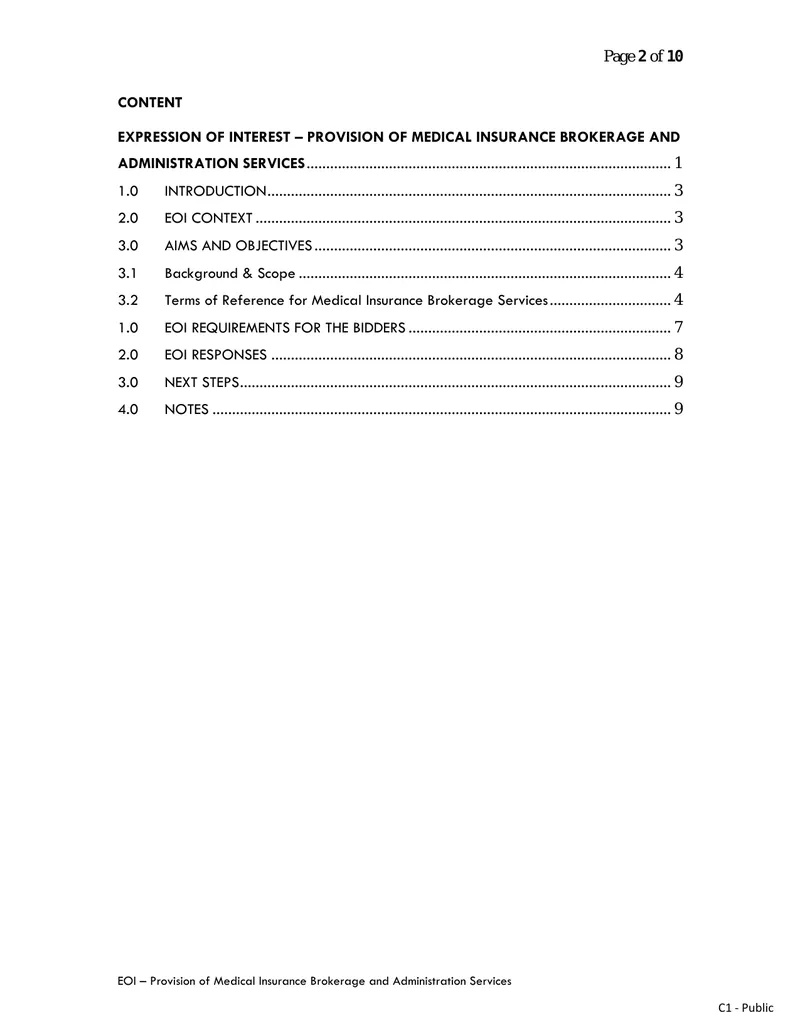 Page 2 of 10

CONTENT

EXPRESSION OF INTEREST – PROVISION OF MEDICAL INSURANCE BROKERAGE AND ADMINISTRATION SERVICES 1

1.0 INTRODUCTION 3
2.0 EOI CONTEXT 3
3.0 AIMS AND OBJECTIVES 3
3.1 Background & Scope 4
3.2 Terms of Reference for Medical Insurance Brokerage Services 4
1.0 EOI REQUIREMENTS FOR THE BIDDERS 7
2.0 EOI RESPONSES 8
3.0 NEXT STEPS 9
4.0 NOTES 9

EOI – Provision of Medical Insurance Brokerage and Administration Services

C1 - Public